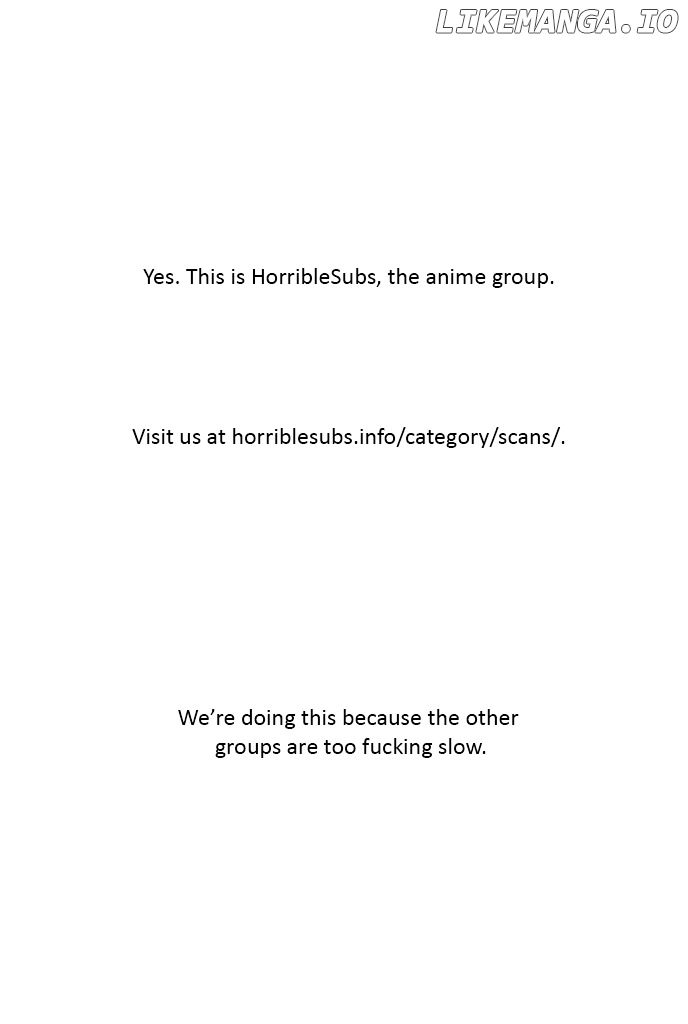 Yes. This is HorribleSubs, the anime group.

Visit us at horriblesubs.info/category/scans/.

We're doing this because the other groups are too fucking slow.

LIKEMANGA.IO